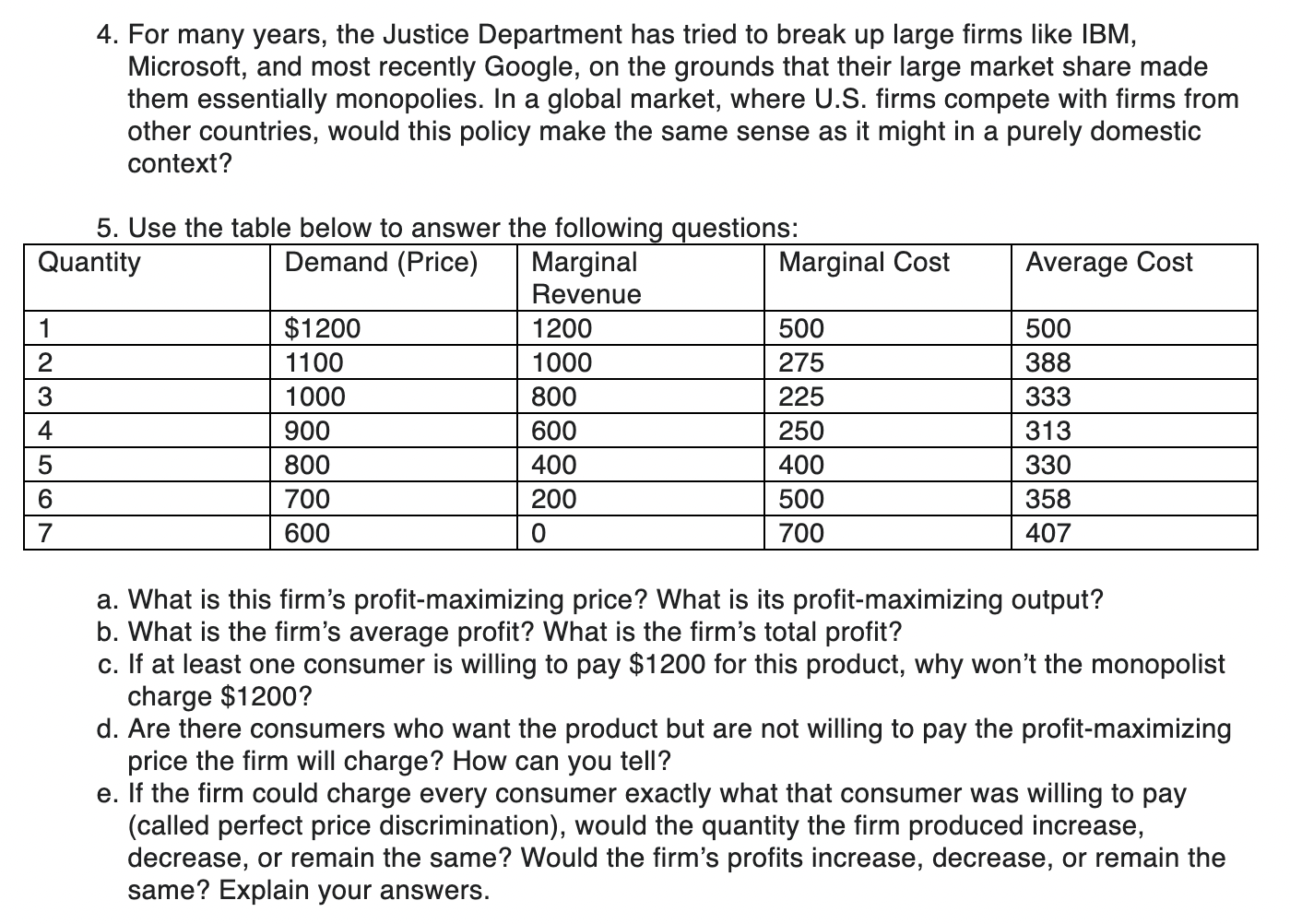 4. For many years, the Justice Department has tried to break up large firms like IBM, Microsoft, and most recently Google, on the grounds that their large market share made them essentially monopolies. In a global market, where U.S. firms compete with firms from other countries, would this policy make the same sense as it might in a purely domestic context?

5. Use the table below to answer the following questions:

| Quantity | Demand (Price) | Marginal Revenue | Marginal Cost | Average Cost |
|---|---|---|---|---|
| 1 | $1200 | 1200 | 500 | 500 |
| 2 | 1100 | 1000 | 275 | 388 |
| 3 | 1000 | 800 | 225 | 333 |
| 4 | 900 | 600 | 250 | 313 |
| 5 | 800 | 400 | 400 | 330 |
| 6 | 700 | 200 | 500 | 358 |
| 7 | 600 | 0 | 700 | 407 |

a. What is this firm's profit-maximizing price? What is its profit-maximizing output?
b. What is the firm's average profit? What is the firm's total profit?
c. If at least one consumer is willing to pay $1200 for this product, why won't the monopolist charge $1200?
d. Are there consumers who want the product but are not willing to pay the profit-maximizing price the firm will charge? How can you tell?
e. If the firm could charge every consumer exactly what that consumer was willing to pay (called perfect price discrimination), would the quantity the firm produced increase, decrease, or remain the same? Would the firm's profits increase, decrease, or remain the same? Explain your answers.